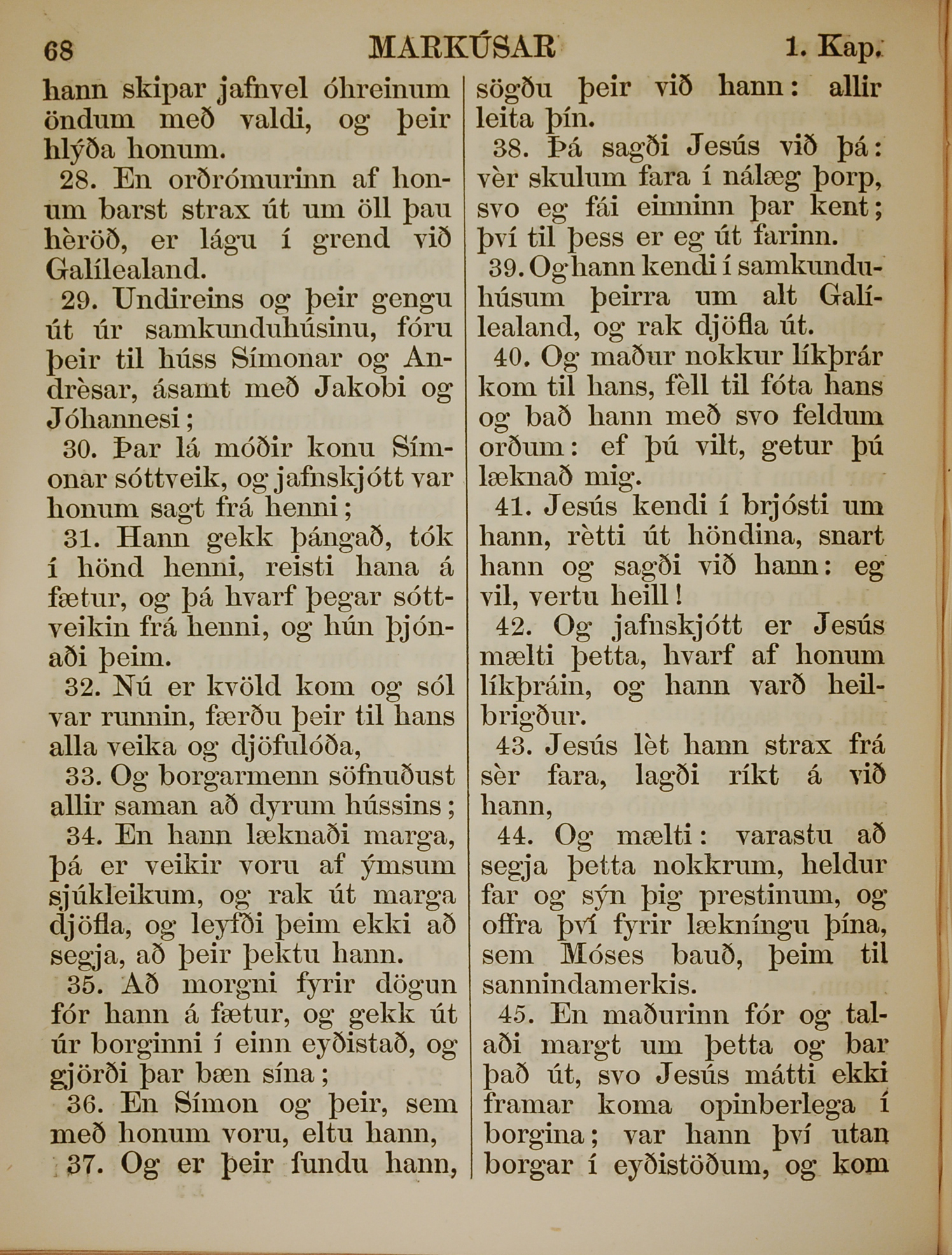 68 MARKÚSAR 1. Kap.

hann skipar jafnvel óhreinum öndum með valdi, og þeir hlýða honum.

28. En orðrómurinn af honum barst strax út um öll þau hèröð, er lágu í grend við Galílealand.

29. Undireins og þeir gengu út úr samkunduhúsinu, fóru þeir til húss Símonar og Andrèsar, ásamt með Jakobi og Jóhannesi;

30. Þar lá móðir konu Símonar sóttveik, og jafnskjótt var honum sagt frá henni;

31. Hann gekk þángað, tók í hönd henni, reisti hana á fætur, og þá hvarf þegar sóttveikin frá henni, og hún þjónaði þeim.

32. Nú er kvöld kom og sól var runnin, færðu þeir til hans alla veika og djöfulóða,

33. Og borgarmenn söfnuðust allir saman að dyrum hússins;

34. En hann læknaði marga, þá er veikir voru af ýmsum sjúkleikum, og rak út marga djöfla, og leyfði þeim ekki að segja, að þeir þektu hann.

35. Að morgni fyrir dögun fór hann á fætur, og gekk út úr borginni í einn eyðistað, og gjörði þar bæn sína;

36. En Símon og þeir, sem með honum voru, eltu hann,

37. Og er þeir fundu hann, sögðu þeir við hann: allir leita þín.

38. Þá sagði Jesús við þá: vèr skulum fara í nálæg þorp, svo eg fái einninn þar kent; því til þess er eg út farinn.

39. Og hann kendi í samkunduhúsum þeirra um alt Galílealand, og rak djöfla út.

40. Og maður nokkur líkþrár kom til hans, fèll til fóta hans og bað hann með svo feldum orðum: ef þú vilt, getur þú læknað mig.

41. Jesús kendi í brjósti um hann, rètti út höndina, snart hann og sagði við hann: eg vil, vertu heill!

42. Og jafnskjótt er Jesús mælti þetta, hvarf af honum líkþráin, og hann varð heilbrigður.

43. Jesús lèt hann strax frá sèr fara, lagði ríkt á við hann,

44. Og mælti: varastu að segja þetta nokkrum, heldur far og sýn þig prestinum, og offra því fyrir lækníngu þína, sem Móses bauð, þeim til sannindamerkis.

45. En maðurinn fór og talaði margt um þetta og bar það út, svo Jesús mátti ekki framar koma opinberlega í borgina; var hann því utan borgar í eyðistöðum, og kom